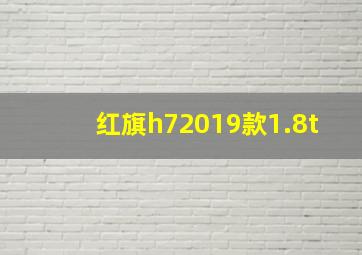 红旗h72019款1.8t